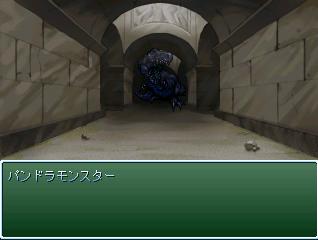 パンドラモンスター